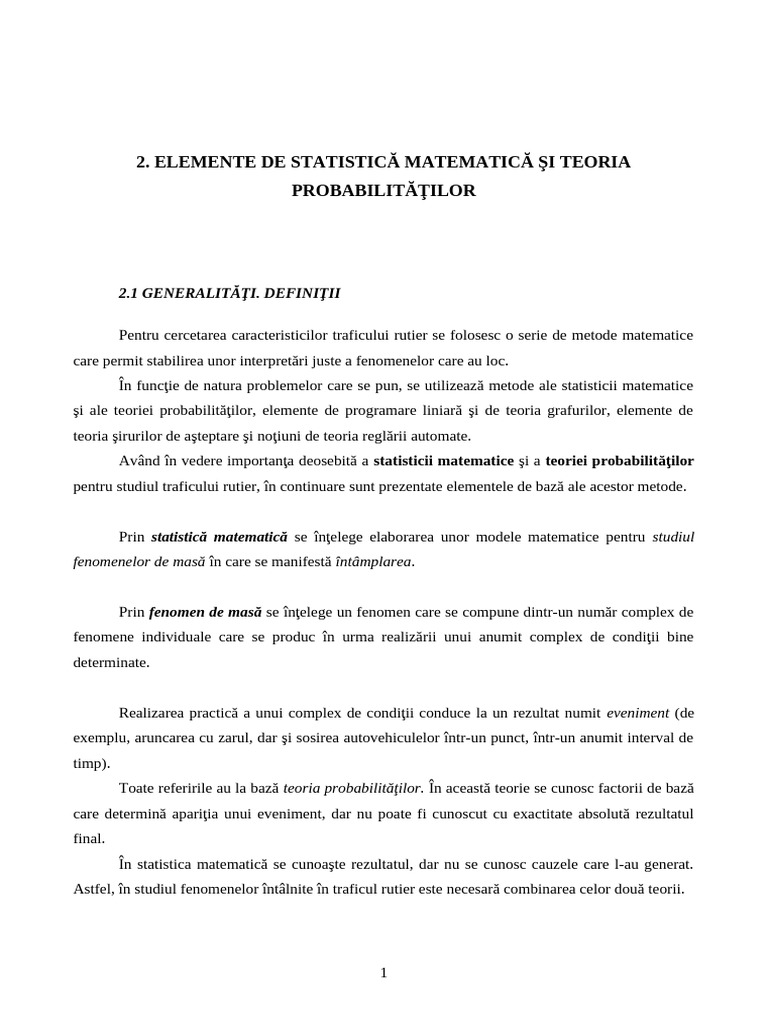 2. ELEMENTE DE STATISTICĂ MATEMATICĂ ŞI TEORIA PROBABILITĂŢILOR

2.1 GENERALITĂŢI. DEFINIŢII

Pentru cercetarea caracteristicilor traficului rutier se folosesc o serie de metode matematice care permit stabilirea unor interpretări juste a fenomenelor care au loc.

În funcţie de natura problemelor care se pun, se utilizează metode ale statisticii matematice şi ale teoriei probabilităţilor, elemente de programare liniară şi de teoria grafurilor, elemente de teoria şirurilor de aşteptare şi noţiuni de teoria reglării automate.

Având în vedere importanţa deosebită a statisticii matematice şi a teoriei probabilităţilor pentru studiul traficului rutier, în continuare sunt prezentate elementele de bază ale acestor metode.

Prin statistică matematică se înţelege elaborarea unor modele matematice pentru studiul fenomenelor de masă în care se manifestă întâmplarea.

Prin fenomen de masă se înţelege un fenomen care se compune dintr-un număr complex de fenomene individuale care se produc în urma realizării unui anumit complex de condiţii bine determinate.

Realizarea practică a unui complex de condiţii conduce la un rezultat numit eveniment (de exemplu, aruncarea cu zarul, dar şi sosirea autovehiculelor într-un punct, într-un anumit interval de timp).

Toate referirile au la bază teoria probabilităţilor. În această teorie se cunosc factorii de bază care determină apariţia unui eveniment, dar nu poate fi cunoscut cu exactitate absolută rezultatul final.

În statistica matematică se cunoaşte rezultatul, dar nu se cunosc cauzele care l-au generat. Astfel, în studiul fenomenelor întâlnite în traficul rutier este necesară combinarea celor două teorii.

1